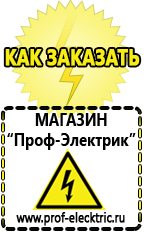 КАК ЗАКАЗАТЬ

МАГАЗИН
“Проф-Электрик”

www.prof-electric.ru